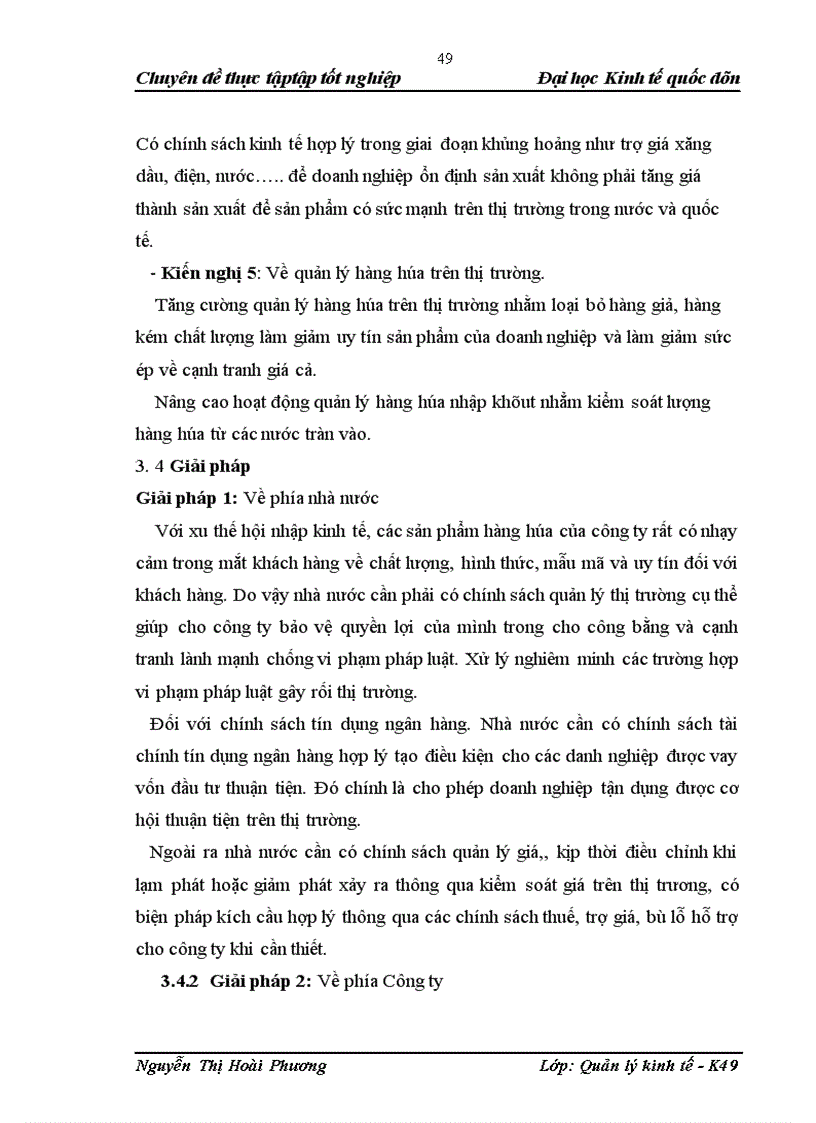 49

Chuyên đề thực tậptập tốt nghiệp Đại học Kinh tế quốc đõn

Có chính sách kinh tế hợp lý trong giai đoạn khủng hoảng như trợ giá xăng dầu, điện, nước….. để doanh nghiệp ổn định sản xuất không phải tăng giá thành sản xuất để sản phẩm có sức mạnh trên thị trường trong nước và quốc tế.

- Kiến nghị 5: Về quản lý hàng húa trên thị trường.

Tăng cường quản lý hàng húa trên thị trường nhằm loại bỏ hàng giả, hàng kém chất lượng làm giảm uy tín sản phẩm của doanh nghiệp và làm giảm sức ép về cạnh tranh giá cả.

Nâng cao hoạt động quản lý hàng húa nhập khõut nhằm kiểm soát lượng hàng húa từ các nước tràn vào.

3. 4 Giải pháp

Giải pháp 1: Về phía nhà nước

Với xu thế hội nhập kinh tế, các sản phẩm hàng húa của công ty rất có nhạy cảm trong mắt khách hàng về chất lượng, hình thức, mẫu mã và uy tín đối với khách hàng. Do vậy nhà nước cần phải có chính sách quản lý thị trường cụ thể giúp cho công ty bảo vệ quyền lợi của mình trong cho công bằng và cạnh tranh lành mạnh chống vi phạm pháp luật. Xử lý nghiêm minh các trường hợp vi phạm pháp luật gây rối thị trường.

Đối với chính sách tín dụng ngân hàng. Nhà nước cần có chính sách tài chính tín dụng ngân hàng hợp lý tạo điều kiện cho các danh nghiệp được vay vốn đầu tư thuận tiện. Đó chính là cho phép doanh nghiệp tận dụng được cơ hội thuận tiện trên thị trường.

Ngoài ra nhà nước cần có chính sách quản lý giá,, kịp thời điều chỉnh khi lạm phát hoặc giảm phát xảy ra thông qua kiểm soát giá trên thị trương, có biện pháp kích cầu hợp lý thông qua các chính sách thuế, trợ giá, bù lỗ hỗ trợ cho công ty khi cần thiết.

3.4.2 Giải pháp 2: Về phía Công ty

Nguyễn Thị Hoài Phương Lớp: Quản lý kinh tế - K49